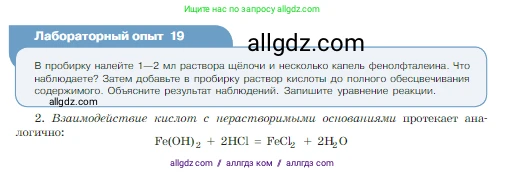 Ищите нас по запросу allgdz.com

Лабораторный опыт 19

allgdz.com

В пробирку налейте 1—2 мл раствора щёлочи и несколько капель фенолфталеина. Что наблюдаете? Затем добавьте в пробирку раствор кислоты до полного обесцвечивания содержимого. Объясните результат наблюдений. Запишите уравнение реакции.

allgdz.com

2. Взаимодействие кислот с нерастворимыми основаниями протекает аналогично:

$Fe(OH)_2 + 2HCl = FeCl_2 + 2H_2O$

allgdz com / аллгдз ком / аллгдз com